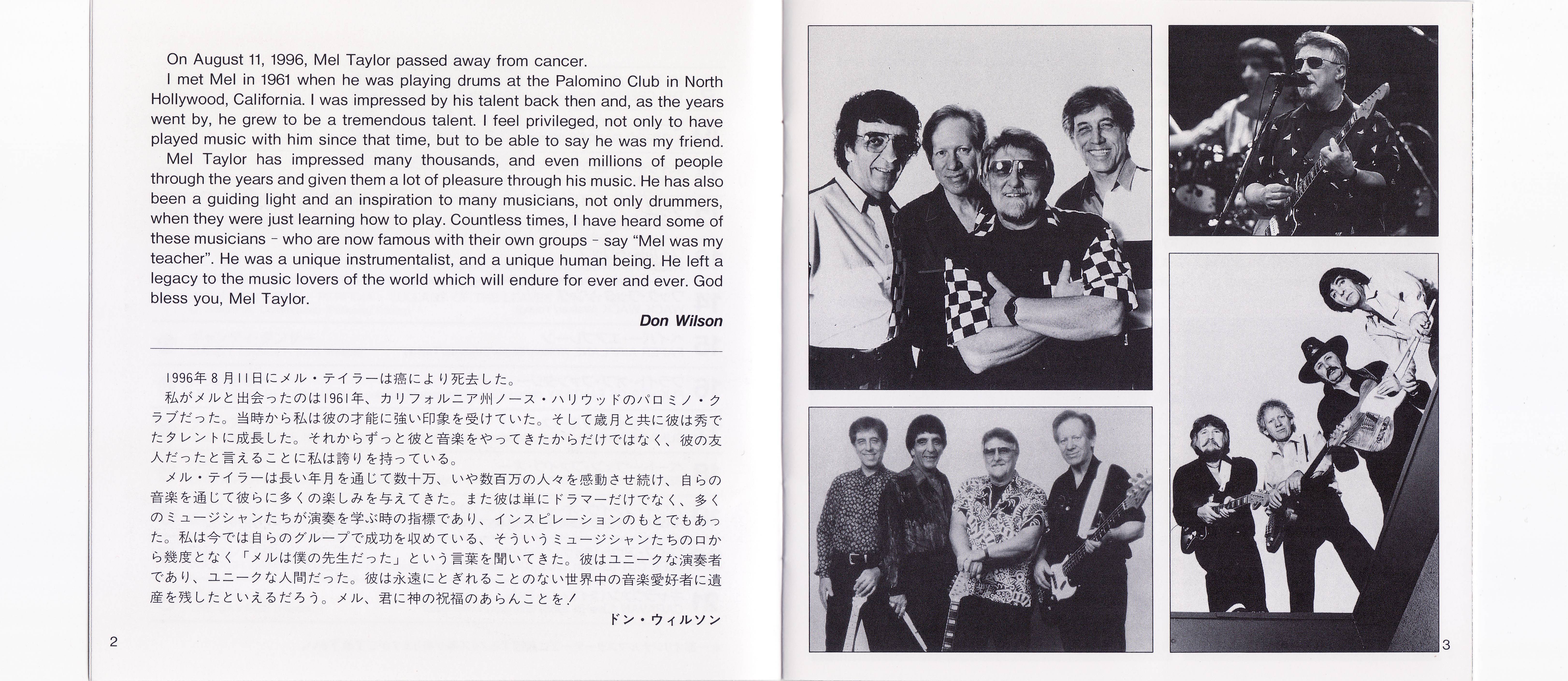 On August 11, 1996, Mel Taylor passed away from cancer.

I met Mel in 1961 when he was playing drums at the Palomino Club in North Hollywood, California. I was impressed by his talent back then and, as the years went by, he grew to be a tremendous talent. I feel privileged, not only to have played music with him since that time, but to be able to say he was my friend.

Mel Taylor has impressed many thousands, and even millions of people through the years and given them a lot of pleasure through his music. He has also been a guiding light and an inspiration to many musicians, not only drummers, when they were just learning how to play. Countless times, I have heard some of these musicians - who are now famous with their own groups - say "Mel was my teacher". He was a unique instrumentalist, and a unique human being. He left a legacy to the music lovers of the world which will endure for ever and ever. God bless you, Mel Taylor.

Don Wilson

1996年8月11日にメル・テイラーは癌により死去した。

私がメルと出会ったのは1961年、カリフォルニア州ノース・ハリウッドのパロミノ・クラブだった。当時から私は彼の才能に強い印象を受けていた。そして歳月と共に彼は秀でたタレントに成長した。それからずっと彼と音楽をやってきたからだけではなく、彼の友人だったと言えることに私は誇りを持っている。

メル・テイラーは長い年月を通じて数十万、いや数百万の人々を感動させ続け、自らの音楽を通じて彼らに多くの楽しみを与えてきた。また彼は単にドラマーだけでなく、多くのミュージシャンたちが演奏を学ぶ時の指標であり、インスピレーションのもとでもあった。私は今では自らのグループで成功を収めている、そういうミュージシャンたちの口から幾度となく「メルは僕の先生だった」という言葉を聞いてきた。彼はユニークな演奏者であり、ユニークな人間だった。彼は永遠にとぎれることのない世界中の音楽愛好者に遺産を残したといえるだろう。メル、君に神の祝福のあらんことを！

ドン・ウィルソン

2

3